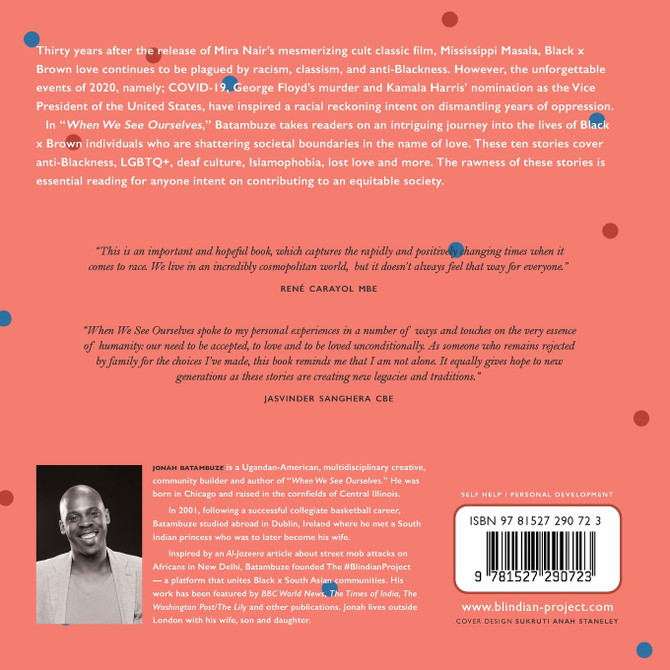 Thirty years after the release of Mira Nair's mesmerizing cult classic film, Mississippi Masala, Black x Brown love continues to be plagued by racism, classism, and anti-Blackness. However, the unforgettable events of 2020, namely; COVID-19, George Floyd's murder and Kamala Harris' nomination as the Vice President of the United States, have inspired a racial reckoning intent on dismantling years of oppression.

In "When We See Ourselves," Batambuze takes readers on an intriguing journey into the lives of Black x Brown individuals who are shattering societal boundaries in the name of love. These ten stories cover anti-Blackness, LGBTQ+, deaf culture, Islamophobia, lost love and more. The rawness of these stories is essential reading for anyone intent on contributing to an equitable society.

"This is an important and hopeful book, which captures the rapidly and positively changing times when it comes to race. We live in an incredibly cosmopolitan world, but it doesn't always feel that way for everyone."

RENÉ CARAYOL MBE

"When We See Ourselves spoke to my personal experiences in a number of ways and touches on the very essence of humanity: our need to be accepted, to love and to be loved unconditionally. As someone who remains rejected by family for the choices I've made, this book reminds me that I am not alone. It equally gives hope to new generations as these stories are creating new legacies and traditions."

JASVINDER SANGHERA CBE

JONAH BATAMBUZE is a Ugandan-American, multidisciplinary creative, community builder and author of "When We See Ourselves." He was born in Chicago and raised in the cornfields of Central Illinois.

In 2001, following a successful collegiate basketball career, Batambuze studied abroad in Dublin, Ireland where he met a South Indian princess who was to later become his wife.

Inspired by an Al-Jazeera article about street mob attacks on Africans in New Delhi, Batambuze founded The #BlindianProject — a platform that unites Black x South Asian communities. His work has been featured by BBC World News, The Times of India, The Washington Post/The Lily and other publications. Jonah lives outside London with his wife, son and daughter.

SELF HELP / PERSONAL DEVELOPMENT

ISBN 97 81527 290 72 3

9 781527 290723

www.blindian-project.com

COVER DESIGN SUKRUTI ANAH STANELEY